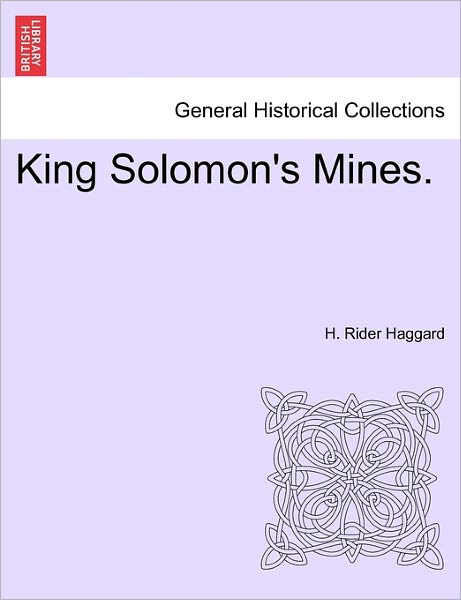 BRITISH LIBRARY

General Historical Collections

King Solomon's Mines.

H. Rider Haggard